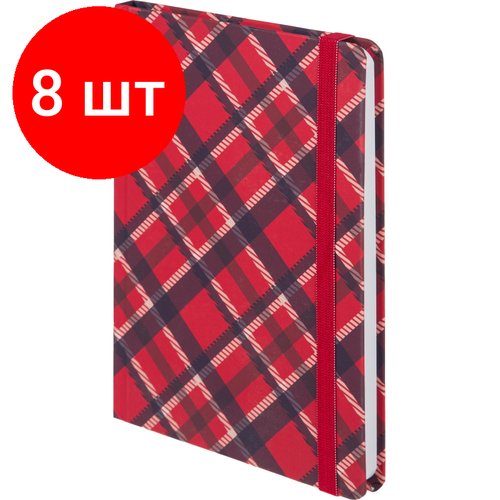 8 шт